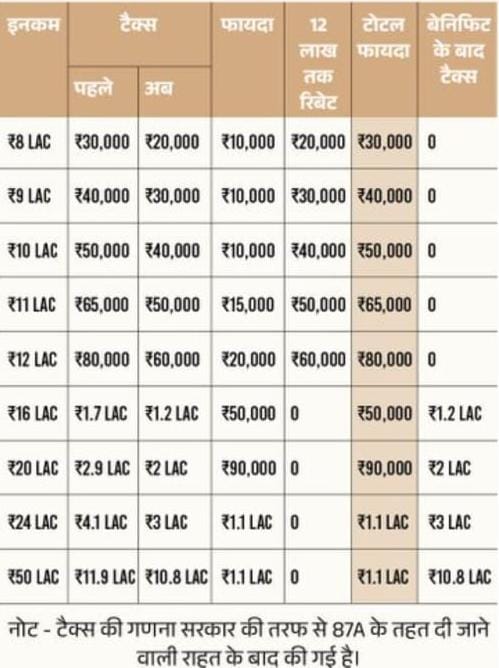 | इनकम | टैक्स पहले | टैक्स अब | फायदा | 12 लाख तक रिबेट | टोटल फायदा | बेनिफिट के बाद टैक्स |
|---|---|---|---|---|---|---|
| ₹8 LAC | ₹30,000 | ₹20,000 | ₹10,000 | ₹20,000 | ₹30,000 | 0 |
| ₹9 LAC | ₹40,000 | ₹30,000 | ₹10,000 | ₹30,000 | ₹40,000 | 0 |
| ₹10 LAC | ₹50,000 | ₹40,000 | ₹10,000 | ₹40,000 | ₹50,000 | 0 |
| ₹11 LAC | ₹65,000 | ₹50,000 | ₹15,000 | ₹50,000 | ₹65,000 | 0 |
| ₹12 LAC | ₹80,000 | ₹60,000 | ₹20,000 | ₹60,000 | ₹80,000 | 0 |
| ₹16 LAC | ₹1.7 LAC | ₹1.2 LAC | ₹50,000 | 0 | ₹50,000 | ₹1.2 LAC |
| ₹20 LAC | ₹2.9 LAC | ₹2 LAC | ₹90,000 | 0 | ₹90,000 | ₹2 LAC |
| ₹24 LAC | ₹4.1 LAC | ₹3 LAC | ₹1.1 LAC | 0 | ₹1.1 LAC | ₹3 LAC |
| ₹50 LAC | ₹11.9 LAC | ₹10.8 LAC | ₹1.1 LAC | 0 | ₹1.1 LAC | ₹10.8 LAC |

नोट - टैक्स की गणना सरकार की तरफ से 87A के तहत दी जाने वाली राहत के बाद की गई है।